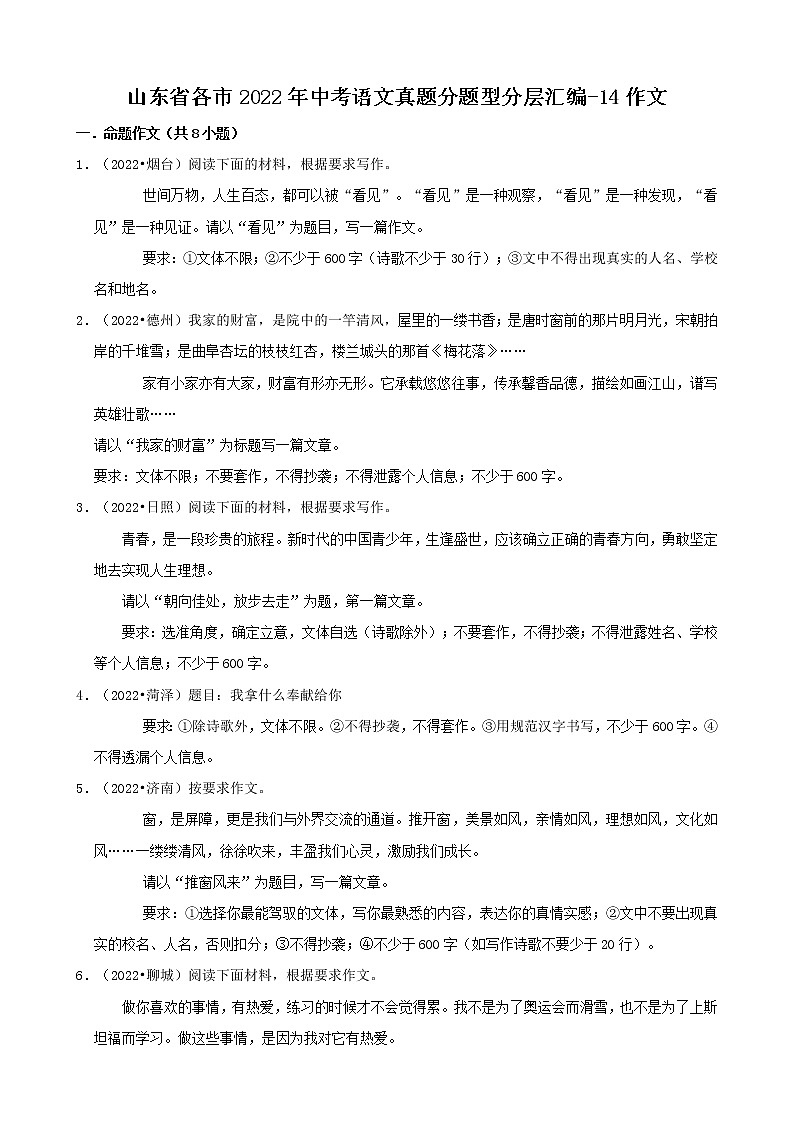 山东省各市2022年中考语文真题分题型分层汇编-14作文

一．命题作文（共8小题）

1．（2022•烟台）阅读下面的材料，根据要求写作。

世间万物，人生百态，都可以被“看见”。“看见”是一种观察，“看见”是一种发现，“看见”是一种见证。请以“看见”为题目，写一篇作文。

要求：①文体不限；②不少于600字（诗歌不少于30行）；③文中不得出现真实的人名、学校名和地名。

2．（2022•德州）我家的财富，是院中的一竿清风，屋里的一缕书香；是唐时窗前的那片明月光，宋朝拍岸的千堆雪；是曲阜杏坛的枝枝红杏，楼兰城头的那首《梅花落》……

家有小家亦有大家，财富有形亦无形。它承载悠悠往事，传承馨香品德，描绘如画江山，谱写英雄壮歌……

请以“我家的财富”为标题写一篇文章。

要求：文体不限；不要套作，不得抄袭；不得泄露个人信息；不少于600字。

3．（2022•日照）阅读下面的材料，根据要求写作。

青春，是一段珍贵的旅程。新时代的中国青少年，生逢盛世，应该确立正确的青春方向，勇敢坚定地去实现人生理想。

请以“朝向佳处，放步去走”为题，第一篇文章。

要求：选准角度，确定立意，文体自选（诗歌除外）；不要套作，不得抄袭；不得泄露姓名、学校等个人信息；不少于600字。

4．（2022•菏泽）题目：我拿什么奉献给你

要求：①除诗歌外，文体不限。②不得抄袭，不得套作。③用规范汉字书写，不少于600字。④不得透漏个人信息。

5．（2022•济南）按要求作文。

窗，是屏障，更是我们与外界交流的通道。推开窗，美景如风，亲情如风，理想如风，文化如风……一缕缕清风，徐徐吹来，丰盈我们心灵，激励我们成长。

请以“推窗风来”为题目，写一篇文章。

要求：①选择你最能驾驭的文体，写你最熟悉的内容，表达你的真情实感；②文中不要出现真实的校名、人名，否则扣分；③不得抄袭；④不少于600字（如写作诗歌不要少于20行）。

6．（2022•聊城）阅读下面材料，根据要求作文。

做你喜欢的事情，有热爱，练习的时候才不会觉得累。我不是为了奥运会而滑雪，也不是为了上斯坦福而学习。做这些事情，是因为我对它有热爱。